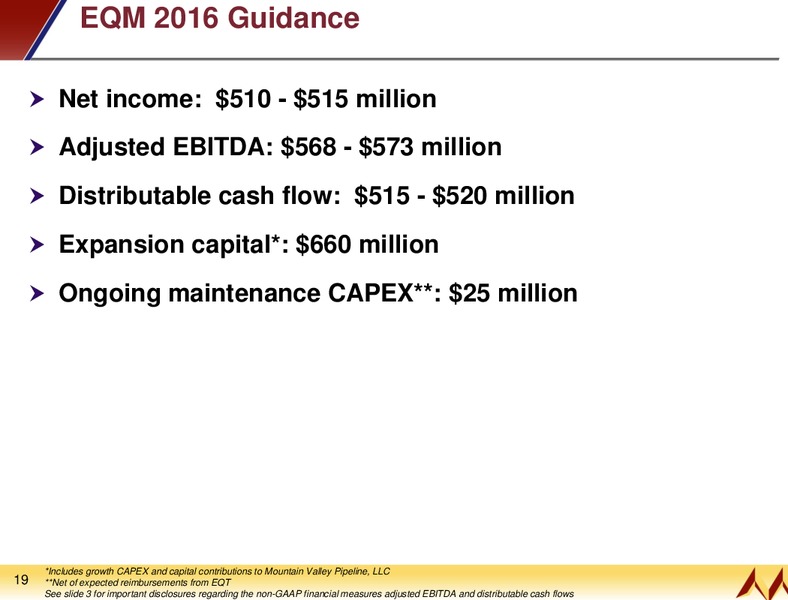 EQM 2016 Guidance

Net income: \$510 - \$515 million

Adjusted EBITDA: \$568 - \$573 million

Distributable cash flow: \$515 - \$520 million

Expansion capital*: \$660 million

Ongoing maintenance CAPEX**: \$25 million

19

*Includes growth CAPEX and capital contributions to Mountain Valley Pipeline, LLC
**Net of expected reimbursements from EQT
See slide 3 for important disclosures regarding the non-GAAP financial measures adjusted EBITDA and distributable cash flows